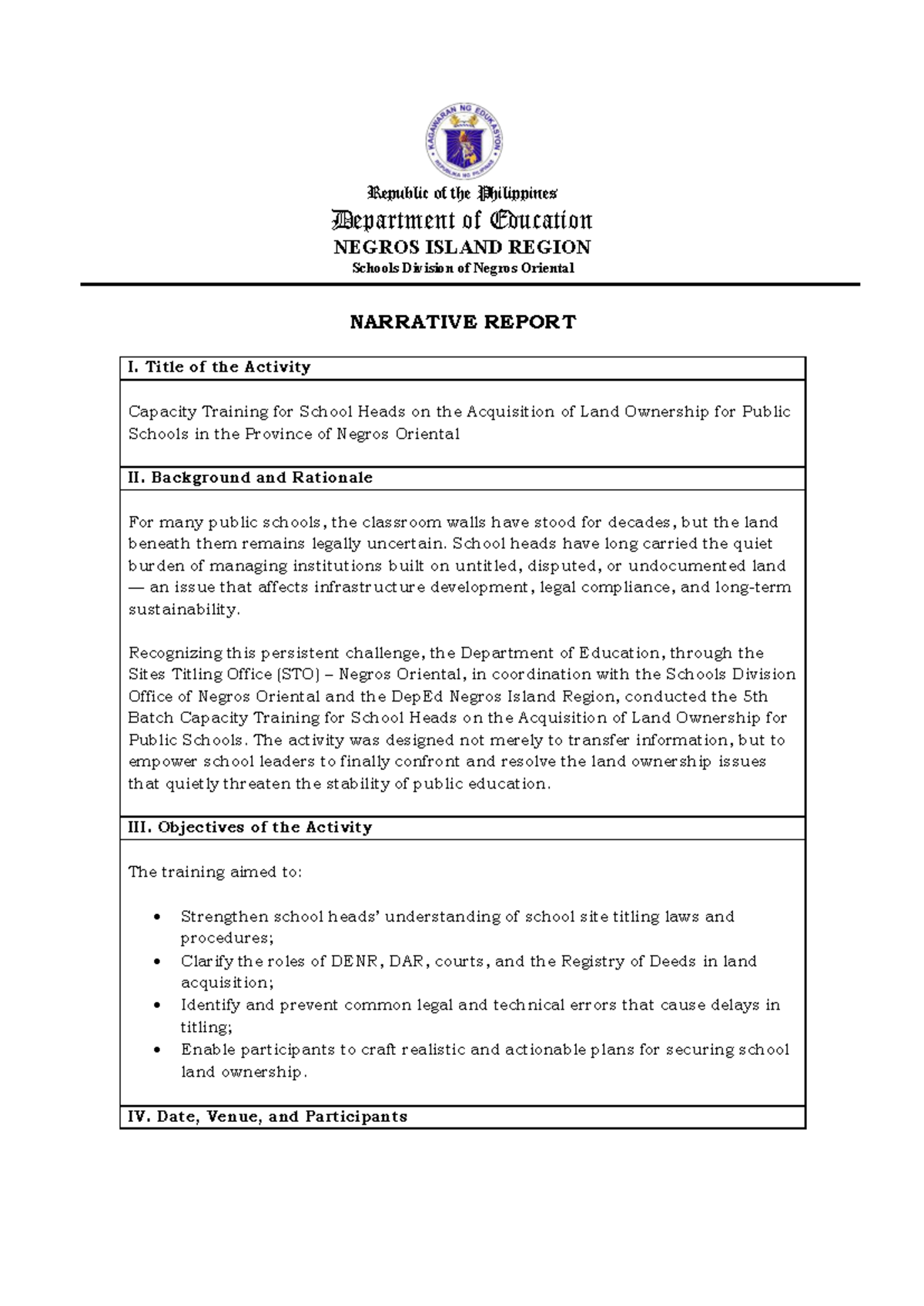 KAGAWARAN NG EDUKASYON
REPUBLIKA NG PILIPINAS

Republic of the Philippines
Department of Education
NEGROS ISLAND REGION
Schools Division of Negros Oriental

NARRATIVE REPORT

I. Title of the Activity

Capacity Training for School Heads on the Acquisition of Land Ownership for Public Schools in the Province of Negros Oriental

II. Background and Rationale

For many public schools, the classroom walls have stood for decades, but the land beneath them remains legally uncertain. School heads have long carried the quiet burden of managing institutions built on untitled, disputed, or undocumented land — an issue that affects infrastructure development, legal compliance, and long-term sustainability.

Recognizing this persistent challenge, the Department of Education, through the Sites Titling Office (STO) – Negros Oriental, in coordination with the Schools Division Office of Negros Oriental and the DepEd Negros Island Region, conducted the 5th Batch Capacity Training for School Heads on the Acquisition of Land Ownership for Public Schools. The activity was designed not merely to transfer information, but to empower school leaders to finally confront and resolve the land ownership issues that quietly threaten the stability of public education.

III. Objectives of the Activity

The training aimed to:

• Strengthen school heads' understanding of school site titling laws and procedures;
• Clarify the roles of DENR, DAR, courts, and the Registry of Deeds in land acquisition;
• Identify and prevent common legal and technical errors that cause delays in titling;
• Enable participants to craft realistic and actionable plans for securing school land ownership.

IV. Date, Venue, and Participants